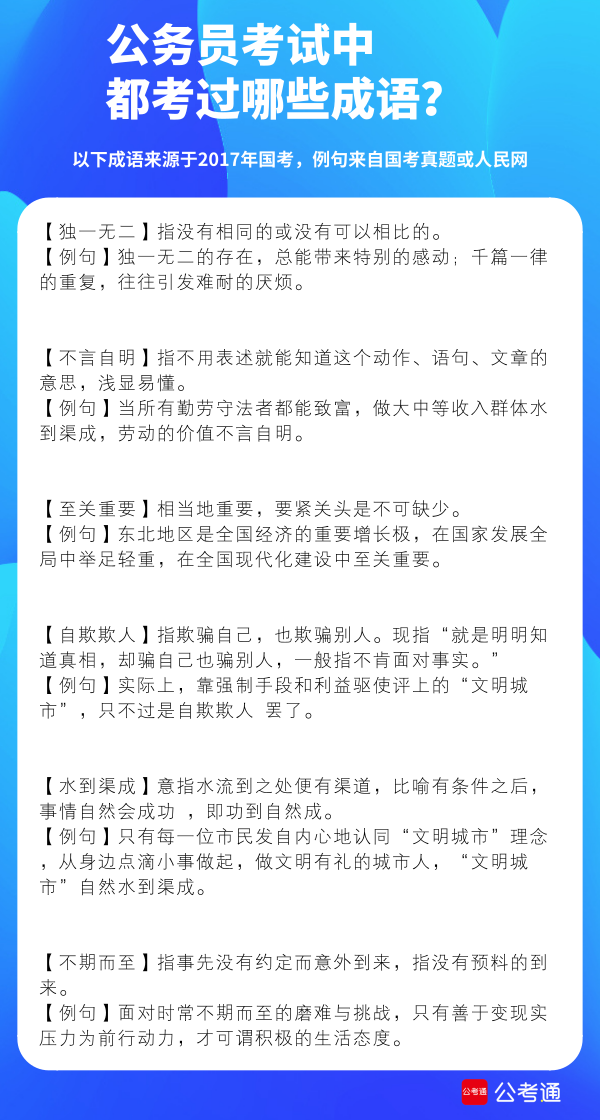 公务员考试中
都考过哪些成语？

以下成语来源于2017年国考，例句来自国考真题或人民网

【独一无二】指没有相同的或没有可以相比的。
【例句】独一无二的存在，总能带来特别的感动；千篇一律的重复，往往引发难耐的厌烦。

【不言自明】指不用表述就能知道这个动作、语句、文章的意思，浅显易懂。
【例句】当所有勤劳守法者都能致富，做大中等收入群体水到渠成，劳动的价值不言自明。

【至关重要】相当地重要，要紧关头是不可缺少。
【例句】东北地区是全国经济的重要增长极，在国家发展全局中举足轻重，在全国现代化建设中至关重要。

【自欺欺人】指欺骗自己，也欺骗别人。现指“就是明明知道真相，却骗自己也骗别人，一般指不肯面对事实。”
【例句】实际上，靠强制手段和利益驱使评上的“文明城市”，只不过是自欺欺人 罢了。

【水到渠成】意指水流到之处便有渠道，比喻有条件之后，事情自然会成功 ，即功到自然成。
【例句】只有每一位市民发自内心地认同“文明城市”理念，从身边点滴小事做起，做文明有礼的城市人，“文明城市”自然水到渠成。

【不期而至】指事先没有约定而意外到来，指没有预料的到来。
【例句】面对时常不期而至的磨难与挑战，只有善于变现实压力为前行动力，才可谓积极的生活态度。

公考通 公考通